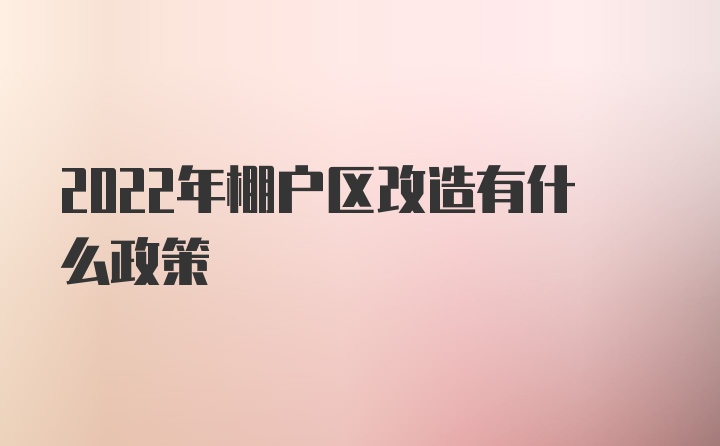 2022年棚户区改造有什么政策